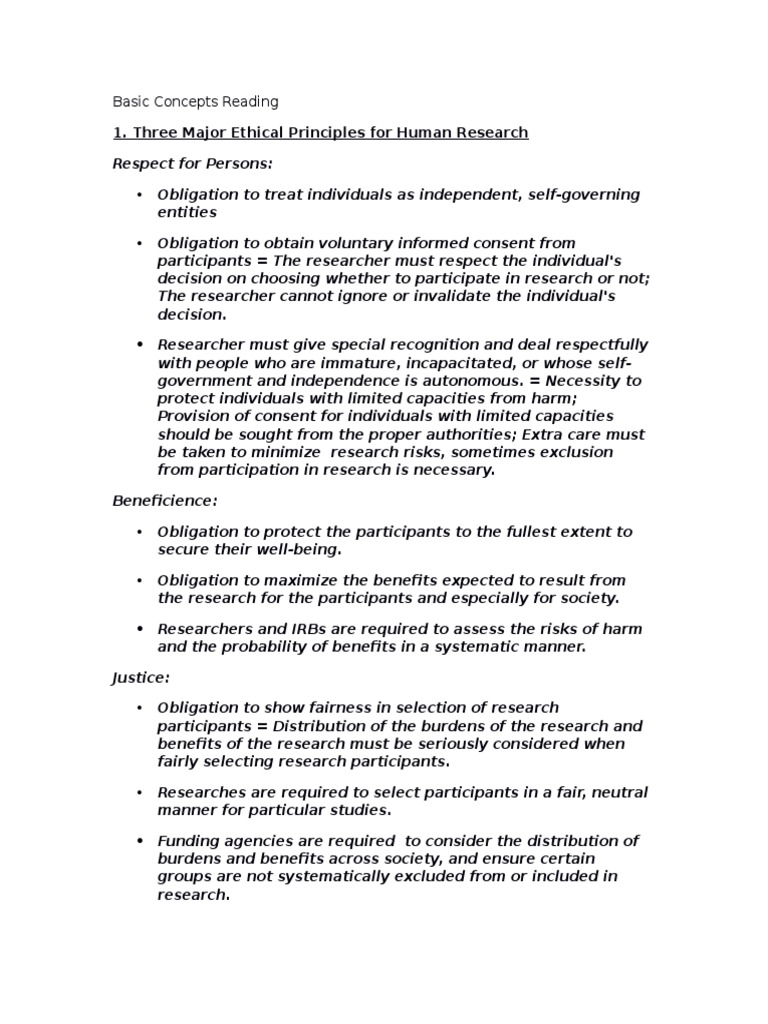 Basic Concepts Reading

1. Three Major Ethical Principles for Human Research

Respect for Persons:

• Obligation to treat individuals as independent, self-governing entities

• Obligation to obtain voluntary informed consent from participants = The researcher must respect the individual's decision on choosing whether to participate in research or not; The researcher cannot ignore or invalidate the individual's decision.

• Researcher must give special recognition and deal respectfully with people who are immature, incapacitated, or whose self-government and independence is autonomous. = Necessity to protect individuals with limited capacities from harm; Provision of consent for individuals with limited capacities should be sought from the proper authorities; Extra care must be taken to minimize research risks, sometimes exclusion from participation in research is necessary.

Beneficience:

• Obligation to protect the participants to the fullest extent to secure their well-being.

• Obligation to maximize the benefits expected to result from the research for the participants and especially for society.

• Researchers and IRBs are required to assess the risks of harm and the probability of benefits in a systematic manner.

Justice:

• Obligation to show fairness in selection of research participants = Distribution of the burdens of the research and benefits of the research must be seriously considered when fairly selecting research participants.

• Researches are required to select participants in a fair, neutral manner for particular studies.

• Funding agencies are required to consider the distribution of burdens and benefits across society, and ensure certain groups are not systematically excluded from or included in research.